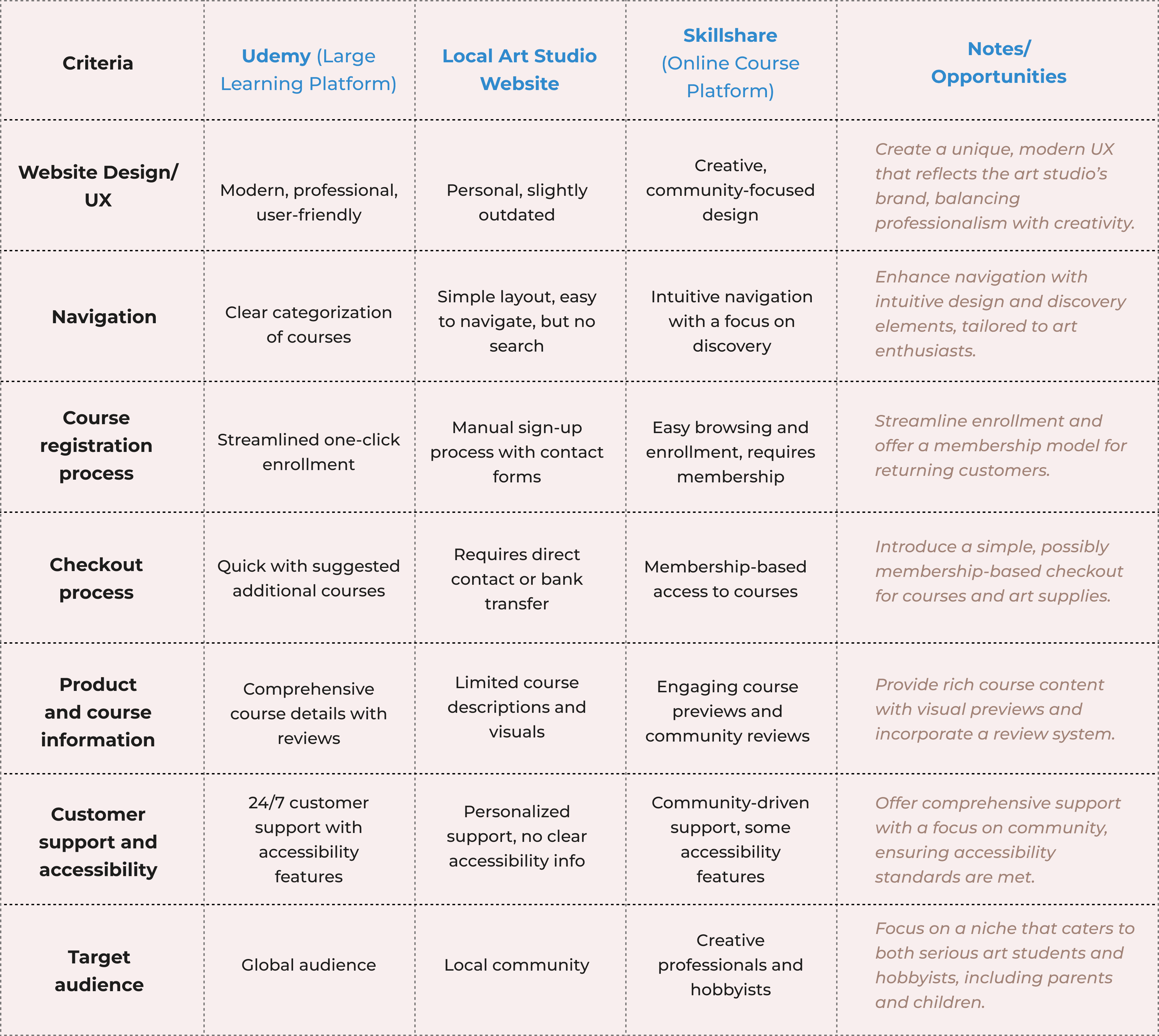 | Criteria | Udemy (Large Learning Platform) | Local Art Studio Website | Skillshare (Online Course Platform) | Notes/ Opportunities |
|---|---|---|---|---|
| Website Design/ UX | Modern, professional, user-friendly | Personal, slightly outdated | Creative, community-focused design | Create a unique, modern UX that reflects the art studio's brand, balancing professionalism with creativity. |
| Navigation | Clear categorization of courses | Simple layout, easy to navigate, but no search | Intuitive navigation with a focus on discovery | Enhance navigation with intuitive design and discovery elements, tailored to art enthusiasts. |
| Course registration process | Streamlined one-click enrollment | Manual sign-up process with contact forms | Easy browsing and enrollment, requires membership | Streamline enrollment and offer a membership model for returning customers. |
| Checkout process | Quick with suggested additional courses | Requires direct contact or bank transfer | Membership-based access to courses | Introduce a simple, possibly membership-based checkout for courses and art supplies. |
| Product and course information | Comprehensive course details with reviews | Limited course descriptions and visuals | Engaging course previews and community reviews | Provide rich course content with visual previews and incorporate a review system. |
| Customer support and accessibility | 24/7 customer support with accessibility features | Personalized support, no clear accessibility info | Community-driven support, some accessibility features | Offer comprehensive support with a focus on community, ensuring accessibility standards are met. |
| Target audience | Global audience | Local community | Creative professionals and hobbyists | Focus on a niche that caters to both serious art students and hobbyists, including parents and children. |